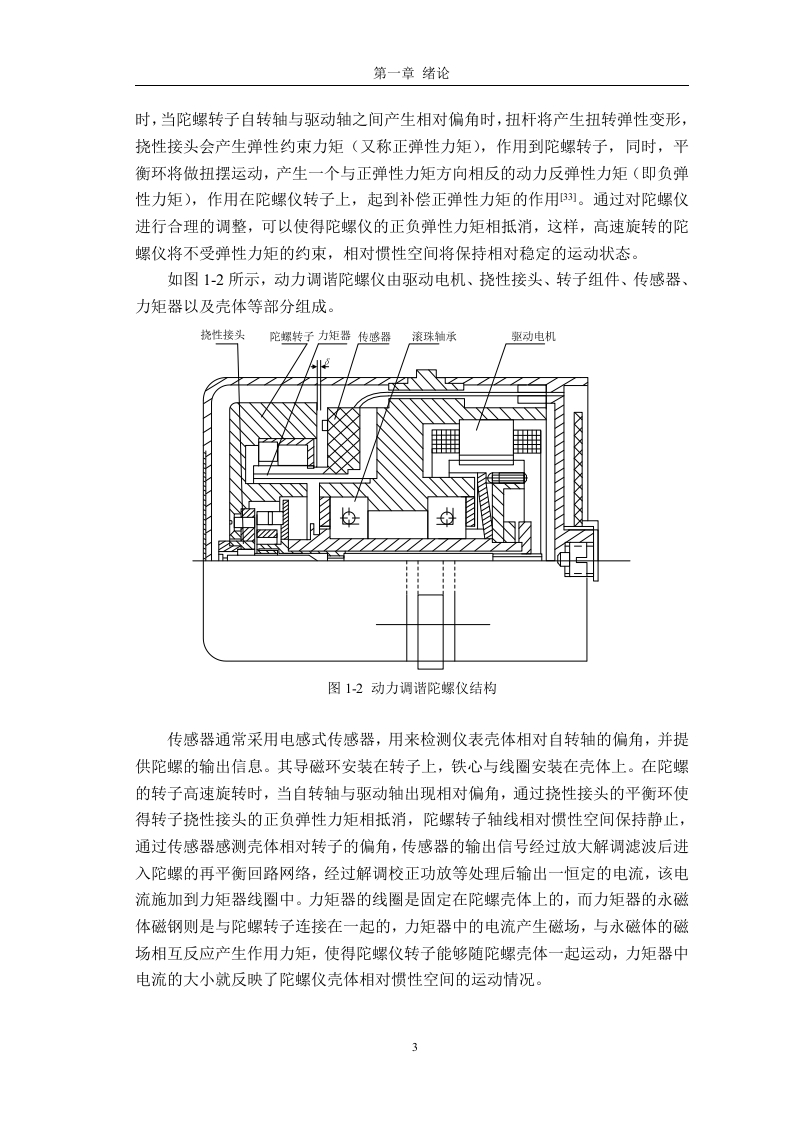 第一章 绪论

时，当陀螺转子自转轴与驱动轴之间产生相对偏角时，扭杆将产生扭转弹性变形，挠性接头会产生弹性约束力矩（又称正弹性力矩），作用到陀螺转子，同时，平衡环将做扭摆运动，产生一个与正弹性力矩方向相反的动力反弹性力矩（即负弹性力矩），作用在陀螺仪转子上，起到补偿正弹性力矩的作用[33]。通过对陀螺仪进行合理的调整，可以使得陀螺仪的正负弹性力矩相抵消，这样，高速旋转的陀螺仪将不受弹性力矩的约束，相对惯性空间将保持相对稳定的运动状态。

如图 1-2 所示，动力调谐陀螺仪由驱动电机、挠性接头、转子组件、传感器、力矩器以及壳体等部分组成。

挠性接头 陀螺转子 力矩器 传感器 滚珠轴承 驱动电机 $\delta$

图 1-2 动力调谐陀螺仪结构

传感器通常采用电感式传感器，用来检测仪表壳体相对自转轴的偏角，并提供陀螺的输出信息。其导磁环安装在转子上，铁心与线圈安装在壳体上。在陀螺的转子高速旋转时，当自转轴与驱动轴出现相对偏角，通过挠性接头的平衡环使得转子挠性接头的正负弹性力矩相抵消，陀螺转子轴线相对惯性空间保持静止，通过传感器感测壳体相对转子的偏角，传感器的输出信号经过放大解调滤波后进入陀螺的再平衡回路网络，经过解调校正功放等处理后输出一恒定的电流，该电流施加到力矩器线圈中。力矩器的线圈是固定在陀螺壳体上的，而力矩器的永磁体磁钢则是与陀螺转子连接在一起的，力矩器中的电流产生磁场，与永磁体的磁场相互反应产生作用力矩，使得陀螺仪转子能够随陀螺壳体一起运动，力矩器中电流的大小就反映了陀螺仪壳体相对惯性空间的运动情况。

3